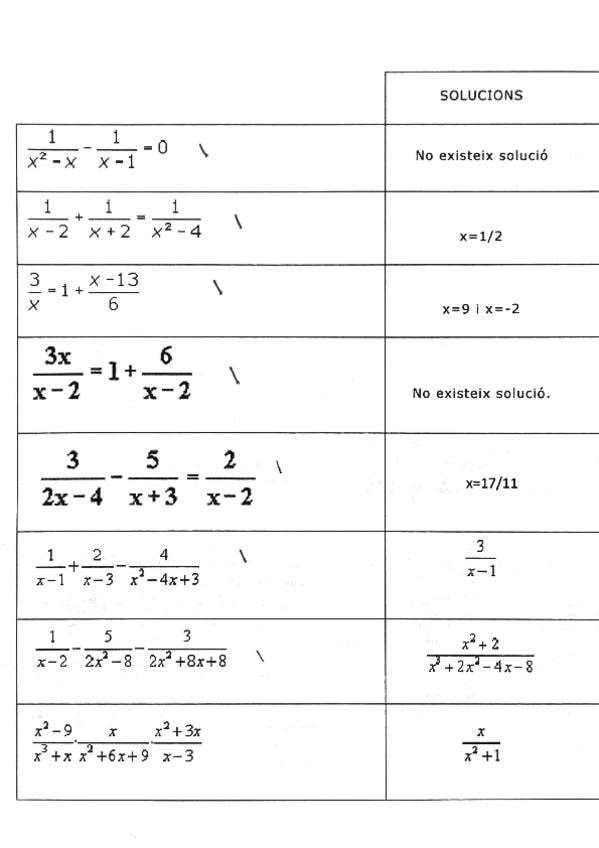 | | SOLUCIONS |
|---|---|
| $\frac{1}{x^2-x}-\frac{1}{x-1}=0$ \ | No existeix solució |
| $\frac{1}{x-2}+\frac{1}{x+2}=\frac{1}{x^2-4}$ \ | x=1/2 |
| $\frac{3}{x}=1+\frac{x-13}{6}$ \ | x=9 i x=-2 |
| $\frac{3x}{x-2}=1+\frac{6}{x-2}$ \ | No existeix solució. |
| $\frac{3}{2x-4}-\frac{5}{x+3}=\frac{2}{x-2}$ \ | x=17/11 |
| $\frac{1}{x-1}+\frac{2}{x-3}-\frac{4}{x^2-4x+3}$ \ | $\frac{3}{x-1}$ |
| $\frac{1}{x-2}-\frac{5}{2x^2-8}-\frac{3}{2x^2+8x+8}$ \ | $\frac{x^2+2}{x^3+2x^2-4x-8}$ |
| $\frac{x^2-9}{x^3+x}\cdot\frac{x}{x^2+6x+9}\cdot\frac{x^2+3x}{x-3}$ | $\frac{x}{x^2+1}$ |